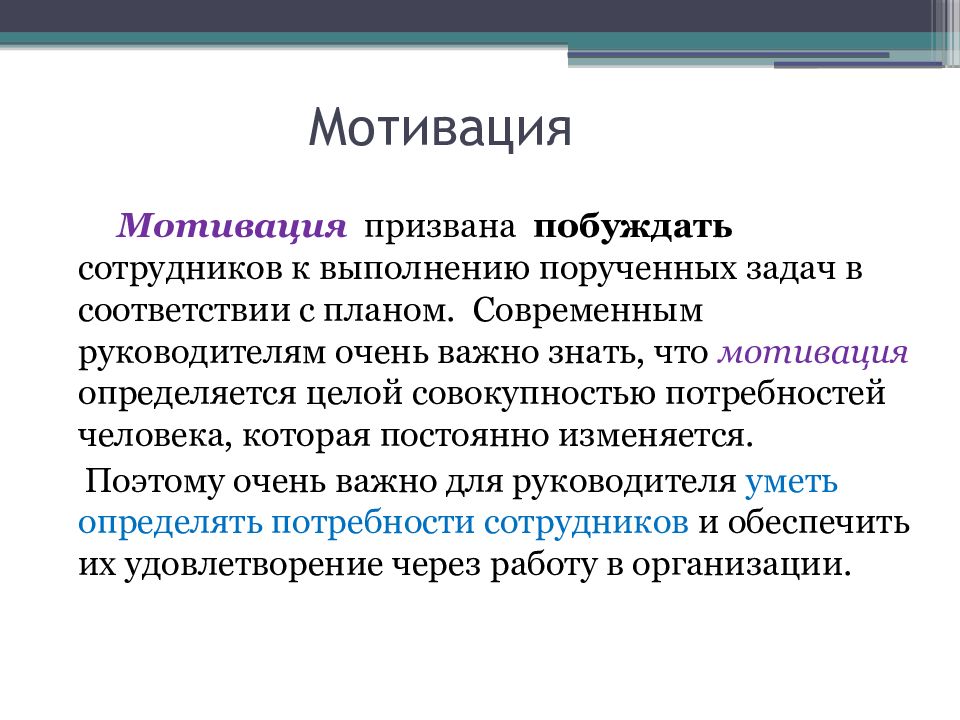 Мотивация

Мотивация призвана побуждать сотрудников к выполнению порученных задач в соответствии с планом. Современным руководителям очень важно знать, что мотивация определяется целой совокупностью потребностей человека, которая постоянно изменяется.

Поэтому очень важно для руководителя уметь определять потребности сотрудников и обеспечить их удовлетворение через работу в организации.